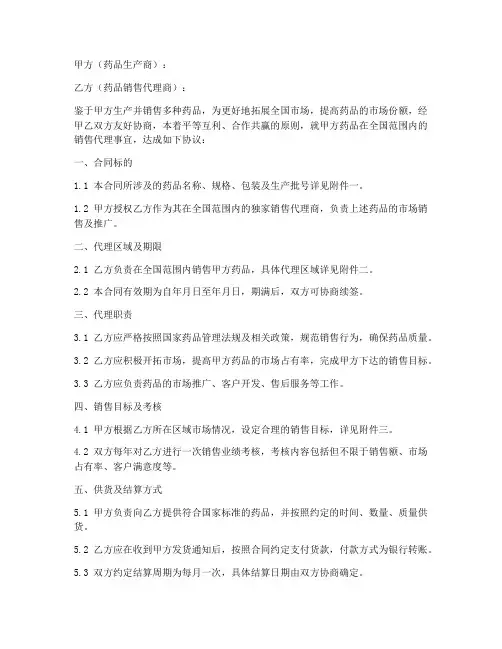 甲方（药品生产商）：

乙方（药品销售代理商）：

鉴于甲方生产并销售多种药品，为更好地拓展全国市场，提高药品的市场份额，经甲乙双方友好协商，本着平等互利、合作共赢的原则，就甲方药品在全国范围内的销售代理事宜，达成如下协议：

一、合同标的

1.1 本合同所涉及的药品名称、规格、包装及生产批号详见附件一。

1.2 甲方授权乙方作为其在全国范围内的独家销售代理商，负责上述药品的市场销售及推广。

二、代理区域及期限

2.1 乙方负责在全国范围内销售甲方药品，具体代理区域详见附件二。

2.2 本合同有效期为自年月日至年月日，期满后，双方可协商续签。

三、代理职责

3.1 乙方应严格按照国家药品管理法规及相关政策，规范销售行为，确保药品质量。

3.2 乙方应积极开拓市场，提高甲方药品的市场占有率，完成甲方下达的销售目标。

3.3 乙方应负责药品的市场推广、客户开发、售后服务等工作。

四、销售目标及考核

4.1 甲方根据乙方所在区域市场情况，设定合理的销售目标，详见附件三。

4.2 双方每年对乙方进行一次销售业绩考核，考核内容包括但不限于销售额、市场占有率、客户满意度等。

五、供货及结算方式

5.1 甲方负责向乙方提供符合国家标准的药品，并按照约定的时间、数量、质量供货。

5.2 乙方应在收到甲方发货通知后，按照合同约定支付货款，付款方式为银行转账。

5.3 双方约定结算周期为每月一次，具体结算日期由双方协商确定。